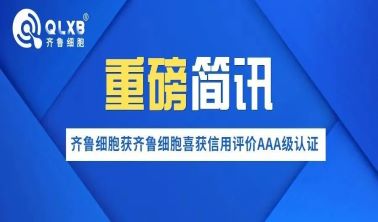 QLXB®
齐鲁细胞

重磅简讯

齐鲁细胞获齐鲁细胞喜获信用评价AAA级认证